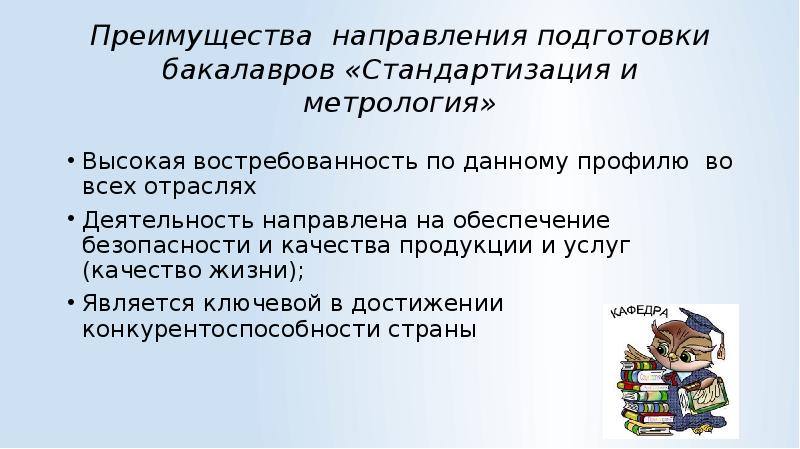 Преимущества направления подготовки бакалавров «Стандартизация и метрология»

• Высокая востребованность по данному профилю во всех отраслях
• Деятельность направлена на обеспечение безопасности и качества продукции и услуг (качество жизни);
• Является ключевой в достижении конкурентоспособности страны

КАФЕДРА